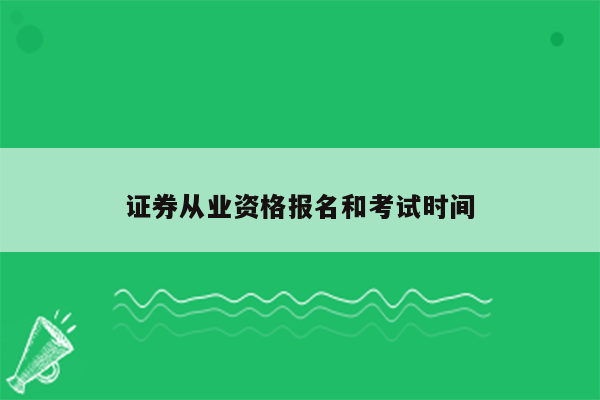 证券从业资格报名和考试时间